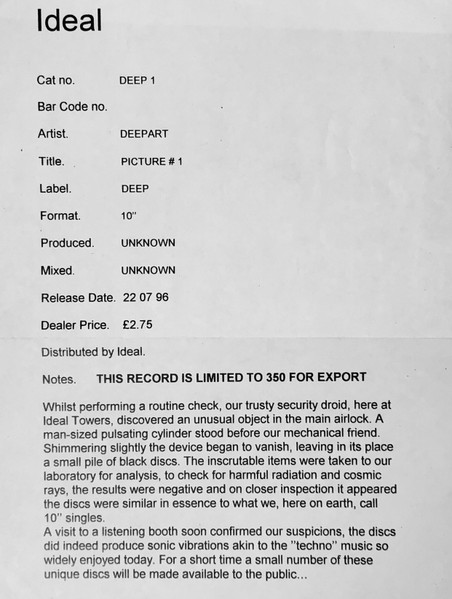 Ideal

Cat no. DEEP 1

Bar Code no.

Artist. DEEPART

Title. PICTURE # 1

Label. DEEP

Format. 10"

Produced. UNKNOWN

Mixed. UNKNOWN

Release Date. 22 07 96

Dealer Price. £2.75

Distributed by Ideal.

Notes. THIS RECORD IS LIMITED TO 350 FOR EXPORT

Whilst performing a routine check, our trusty security droid, here at Ideal Towers, discovered an unusual object in the main airlock. A man-sized pulsating cylinder stood before our mechanical friend. Shimmering slightly the device began to vanish, leaving in its place a small pile of black discs. The inscrutable items were taken to our laboratory for analysis, to check for harmful radiation and cosmic rays, the results were negative and on closer inspection it appeared the discs were similar in essence to what we, here on earth, call 10" singles.
A visit to a listening booth soon confirmed our suspicions, the discs did indeed produce sonic vibrations akin to the "techno" music so widely enjoyed today. For a short time a small number of these unique discs will be made available to the public...